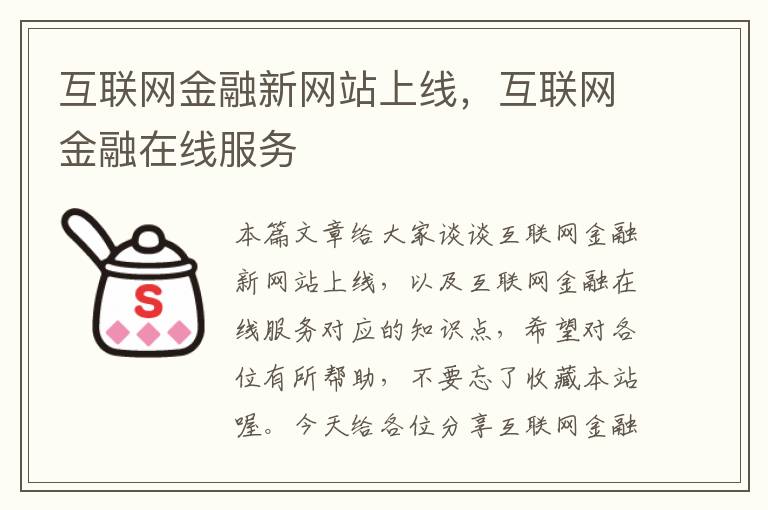 互联网金融新网站上线，互联网金融在线服务

S

本篇文章给大家谈谈互联网金融新网站上线，以及互联网金融在线服务对应的知识点，希望对各位有所帮助，不要忘了收藏本站喔。今天给各位分享互联网金融